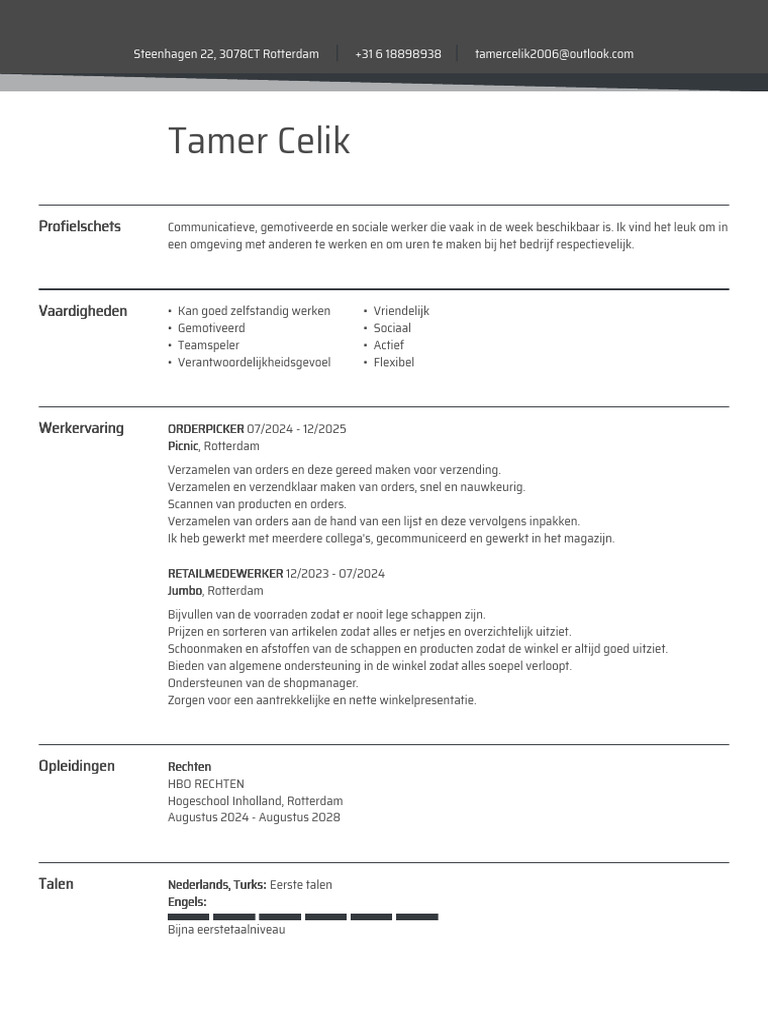 Steenhagen 22, 3078CT Rotterdam | +31 6 18898938 | tamercelik2006@outlook.com

Tamer Celik

Profielschets

Communicatieve, gemotiveerde en sociale werker die vaak in de week beschikbaar is. Ik vind het leuk om in een omgeving met anderen te werken en om uren te maken bij het bedrijf respectievelijk.

Vaardigheden

• Kan goed zelfstandig werken
• Gemotiveerd
• Teamspeler
• Verantwoordelijkheidsgevoel

• Vriendelijk
• Sociaal
• Actief
• Flexibel

Werkervaring

ORDERPICKER 07/2024 - 12/2025
Picnic, Rotterdam

Verzamelen van orders en deze gereed maken voor verzending.
Verzamelen en verzendklaar maken van orders, snel en nauwkeurig.
Scannen van producten en orders.
Verzamelen van orders aan de hand van een lijst en deze vervolgens inpakken.
Ik heb gewerkt met meerdere collega's, gecommuniceerd en gewerkt in het magazijn.

RETAILMEDEWERKER 12/2023 - 07/2024
Jumbo, Rotterdam

Bijvullen van de voorraden zodat er nooit lege schappen zijn.
Prijzen en sorteren van artikelen zodat alles er netjes en overzichtelijk uitziet.
Schoonmaken en afstoffen van de schappen en producten zodat de winkel er altijd goed uitziet.
Bieden van algemene ondersteuning in de winkel zodat alles soepel verloopt.
Ondersteunen van de shopmanager.
Zorgen voor een aantrekkelijke en nette winkelpresentatie.

Opleidingen

Rechten
HBO RECHTEN
Hogeschool Inholland, Rotterdam
Augustus 2024 - Augustus 2028

Talen

Nederlands, Turks: Eerste talen
Engels:
Bijna eerstetaalniveau